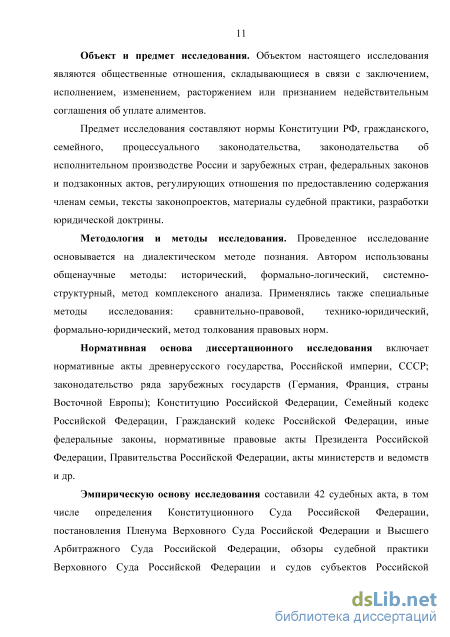 11

Объект и предмет исследования. Объектом настоящего исследования являются общественные отношения, складывающиеся в связи с заключением, исполнением, изменением, расторжением или признанием недействительным соглашения об уплате алиментов.

Предмет исследования составляют нормы Конституции РФ, гражданского, семейного, процессуального законодательства, законодательства об исполнительном производстве России и зарубежных стран, федеральных законов и подзаконных актов, регулирующих отношения по предоставлению содержания членам семьи, тексты законопроектов, материалы судебной практики, разработки юридической доктрины.

Методология и методы исследования. Проведенное исследование основывается на диалектическом методе познания. Автором использованы общенаучные методы: исторический, формально-логический, системно-структурный, метод комплексного анализа. Применялись также специальные методы исследования: сравнительно-правовой, технико-юридический, формально-юридический, метод толкования правовых норм.

Нормативная основа диссертационного исследования включает нормативные акты древнерусского государства, Российской империи, СССР; законодательство ряда зарубежных государств (Германия, Франция, страны Восточной Европы); Конституцию Российской Федерации, Семейный кодекс Российской Федерации, Гражданский кодекс Российской Федерации, иные федеральные законы, нормативные правовые акты Президента Российской Федерации, Правительства Российской Федерации, акты министерств и ведомств и др.

Эмпирическую основу исследования составили 42 судебных акта, в том числе определения Конституционного Суда Российской Федерации, постановления Пленума Верховного Суда Российской Федерации и Высшего Арбитражного Суда Российской Федерации, обзоры судебной практики Верховного Суда Российской Федерации и судов субъектов Российской

dsLib.net
библиотека диссертаций